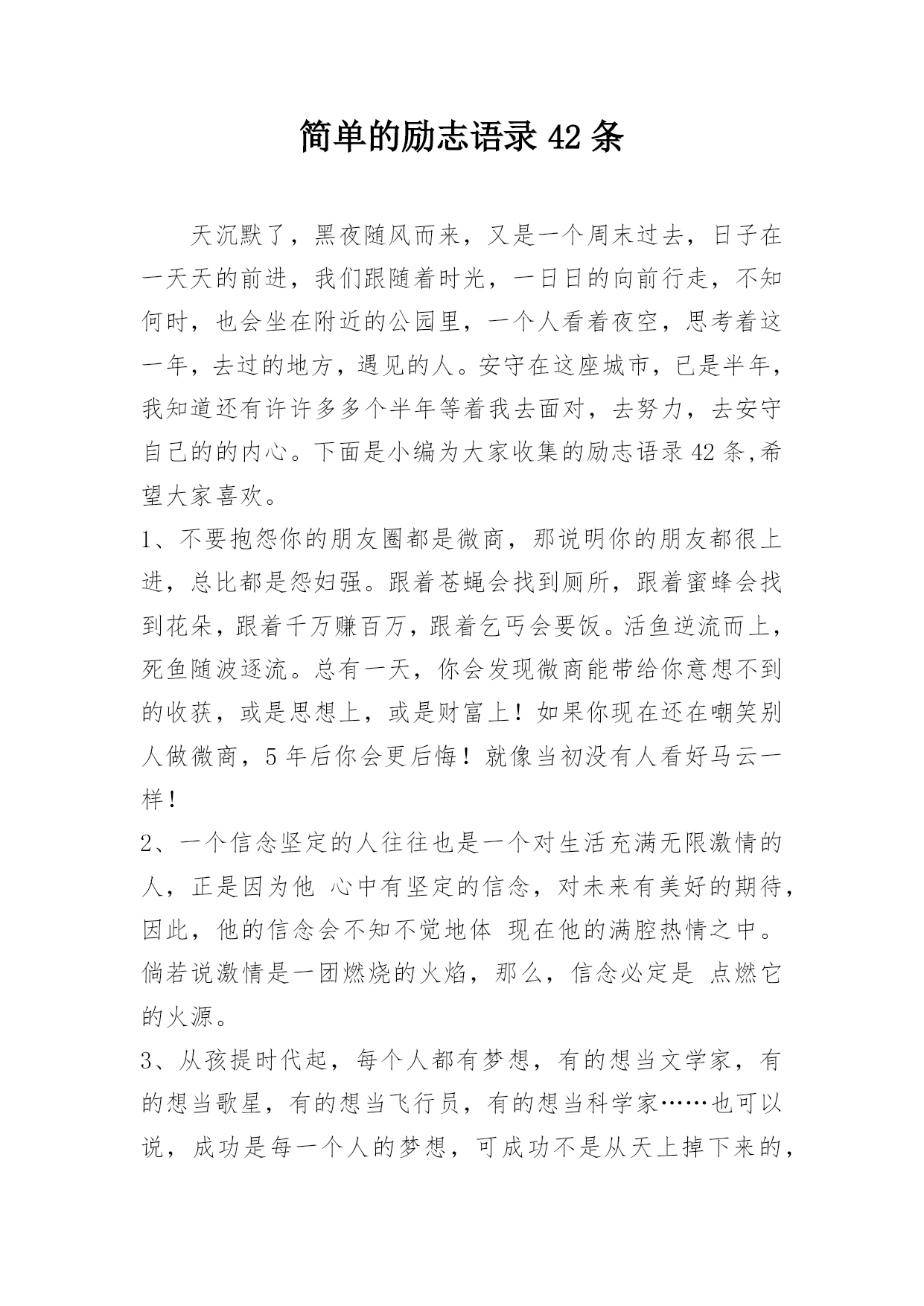 简单的励志语录 42 条

天沉默了，黑夜随风而来，又是一个周末过去，日子在一天天的前进，我们跟随着时光，一日日的向前行走，不知何时，也会坐在附近的公园里，一个人看着夜空，思考着这一年，去过的地方，遇见的人。安守在这座城市，已是半年，我知道还有许许多多个半年等着我去面对，去努力，去安守自己的的内心。下面是小编为大家收集的励志语录 42 条,希望大家喜欢。

1、不要抱怨你的朋友圈都是微商，那说明你的朋友都很上进，总比都是怨妇强。跟着苍蝇会找到厕所，跟着蜜蜂会找到花朵，跟着千万赚百万，跟着乞丐会要饭。活鱼逆流而上，死鱼随波逐流。总有一天，你会发现微商能带给你意想不到的收获，或是思想上，或是财富上！如果你现在还在嘲笑别人做微商，5 年后你会更后悔！就像当初没有人看好马云一样！

2、一个信念坚定的人往往也是一个对生活充满无限激情的人，正是因为他 心中有坚定的信念，对未来有美好的期待，因此，他的信念会不知不觉地体 现在他的满腔热情之中。倘若说激情是一团燃烧的火焰，那么，信念必定是 点燃它的火源。

3、从孩提时代起，每个人都有梦想，有的想当文学家，有的想当歌星，有的想当飞行员，有的想当科学家……也可以说，成功是每一个人的梦想，可成功不是从天上掉下来的，